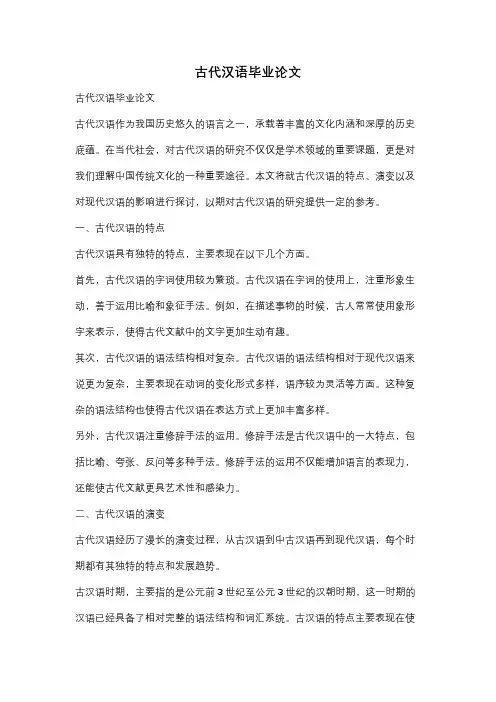 古代汉语毕业论文

古代汉语毕业论文

古代汉语作为我国历史悠久的语言之一，承载着丰富的文化内涵和深厚的历史底蕴。在当代社会，对古代汉语的研究不仅仅是学术领域的重要课题，更是对我们理解中国传统文化的一种重要途径。本文将就古代汉语的特点、演变以及对现代汉语的影响进行探讨，以期对古代汉语的研究提供一定的参考。

一、古代汉语的特点

古代汉语具有独特的特点，主要表现在以下几个方面。

首先，古代汉语的字词使用较为繁琐。古代汉语在字词的使用上，注重形象生动，善于运用比喻和象征手法。例如，在描述事物的时候，古人常常使用象形字来表示，使得古代文献中的文字更加生动有趣。

其次，古代汉语的语法结构相对复杂。古代汉语的语法结构相对于现代汉语来说更为复杂，主要表现在动词的变化形式多样，语序较为灵活等方面。这种复杂的语法结构也使得古代汉语在表达方式上更加丰富多样。

另外，古代汉语注重修辞手法的运用。修辞手法是古代汉语中的一大特点，包括比喻、夸张、反问等多种手法。修辞手法的运用不仅能增加语言的表现力，还能使古代文献更具艺术性和感染力。

二、古代汉语的演变

古代汉语经历了漫长的演变过程，从古汉语到中古汉语再到现代汉语，每个时期都有其独特的特点和发展趋势。

古汉语时期，主要指的是公元前3世纪至公元3世纪的汉朝时期，这一时期的汉语已经具备了相对完整的语法结构和词汇系统。古汉语的特点主要表现在使